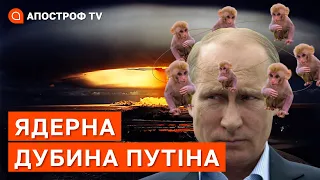 АПОСТРОФ TV

ЯДЕРНА
ДУБИНА ПУТІНА